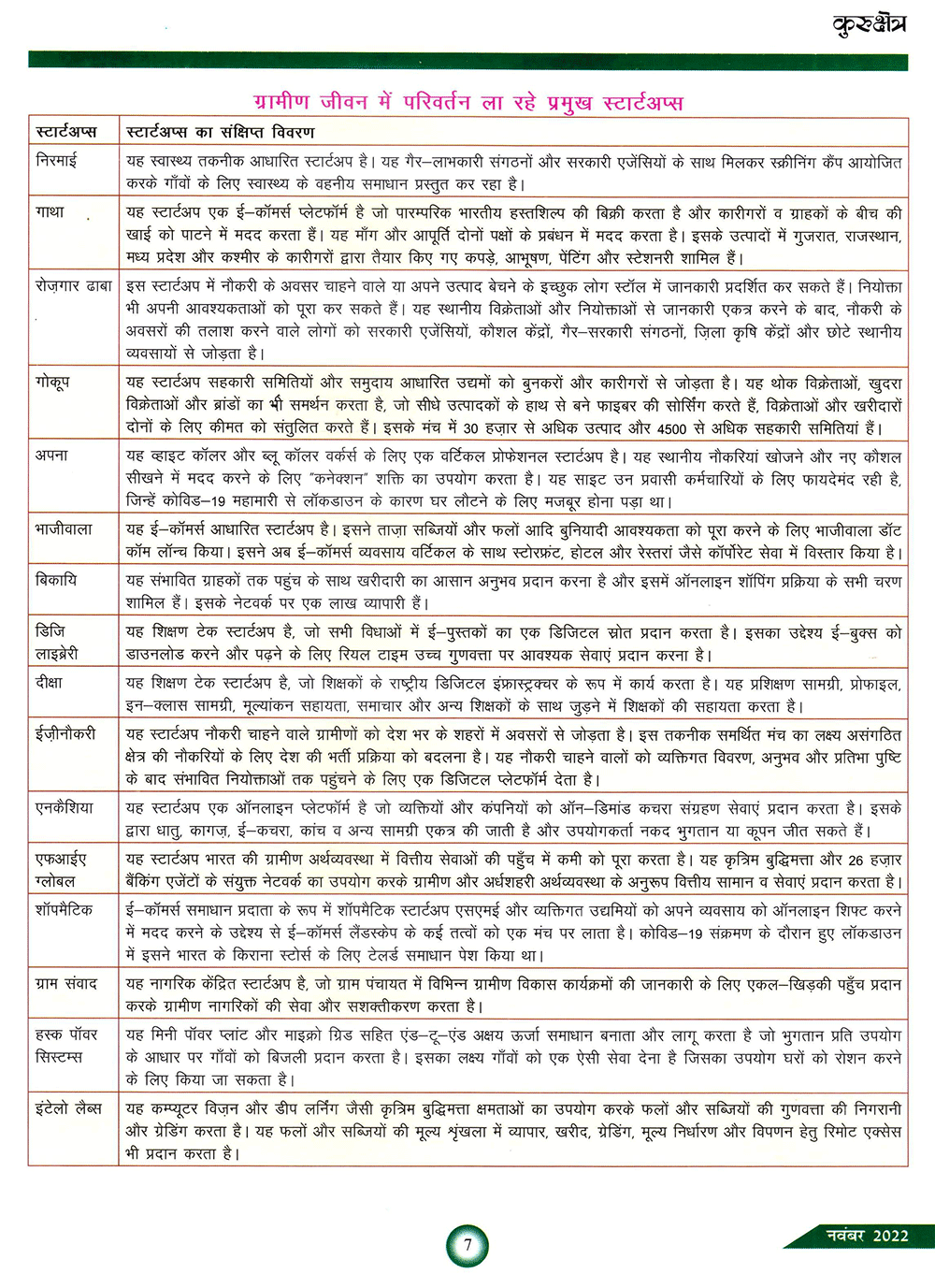 कुरुक्षेत्र

ग्रामीण जीवन में परिवर्तन ला रहे प्रमुख स्टार्टअप्स

| स्टार्टअप्स | स्टार्टअप्स का संक्षिप्त विवरण |
|---|---|
| निरमाई | यह स्वास्थ्य तकनीक आधारित स्टार्टअप है। यह गैर–लाभकारी संगठनों और सरकारी एजेंसियों के साथ मिलकर स्क्रीनिंग कैंप आयोजित करके गाँवों के लिए स्वास्थ्य के वहनीय समाधान प्रस्तुत कर रहा है। |
| गाथा | यह स्टार्टअप एक ई–कॉमर्स प्लेटफॉर्म है जो पारम्परिक भारतीय हस्तशिल्प की बिक्री करता है और कारीगरों व ग्राहकों के बीच की खाई को पाटने में मदद करता हैं। यह माँग और आपूर्ति दोनों पक्षों के प्रबंधन में मदद करता है। इसके उत्पादों में गुजरात, राजस्थान, मध्य प्रदेश और कश्मीर के कारीगरों द्वारा तैयार किए गए कपड़े, आभूषण, पेंटिंग और स्टेशनरी शामिल हैं। |
| रोज़गार ढाबा | इस स्टार्टअप में नौकरी के अवसर चाहने वाले या अपने उत्पाद बेचने के इच्छुक लोग स्टॉल में जानकारी प्रदर्शित कर सकते हैं। नियोक्ता भी अपनी आवश्यकताओं को पूरा कर सकते हैं। यह स्थानीय विक्रेताओं और नियोक्ताओं से जानकारी एकत्र करने के बाद, नौकरी के अवसरों की तलाश करने वाले लोगों को सरकारी एजेंसियों, कौशल केंद्रों, गैर–सरकारी संगठनों, ज़िला कृषि केंद्रों और छोटे स्थानीय व्यवसायों से जोड़ता है। |
| गोकूप | यह स्टार्टअप सहकारी समितियों और समुदाय आधारित उद्यमों को बुनकरों और कारीगरों से जोड़ता है। यह थोक विक्रेताओं, खुदरा विक्रेताओं और ब्रांडों का भी समर्थन करता है, जो सीधे उत्पादकों के हाथ से बने फाइबर की सोर्सिंग करते हैं, विक्रेताओं और खरीदारों दोनों के लिए कीमत को संतुलित करते हैं। इसके मंच में 30 हज़ार से अधिक उत्पाद और 4500 से अधिक सहकारी समितियां हैं। |
| अपना | यह व्हाइट कॉलर और ब्लू कॉलर वर्कर्स के लिए एक वर्टिकल प्रोफेशनल स्टार्टअप है। यह स्थानीय नौकरियां खोजने और नए कौशल सीखने में मदद करने के लिए "कनेक्शन" शक्ति का उपयोग करता है। यह साइट उन प्रवासी कर्मचारियों के लिए फायदेमंद रही है, जिन्हें कोविड–19 महामारी से लॉकडाउन के कारण घर लौटने के लिए मजबूर होना पड़ा था। |
| भाजीवाला | यह ई–कॉमर्स आधारित स्टार्टअप है। इसने ताज़ा सब्जियों और फलों आदि बुनियादी आवश्यकता को पूरा करने के लिए भाजीवाला डॉट कॉम लॉन्च किया। इसने अब ई–कॉमर्स व्यवसाय वर्टिकल के साथ स्टोरफ्रंट, होटल और रेस्तरां जैसे कॉर्पोरेट सेवा में विस्तार किया है। |
| बिकायि | यह संभावित ग्राहकों तक पहुंच के साथ खरीदारी का आसान अनुभव प्रदान करना है और इसमें ऑनलाइन शॉपिंग प्रक्रिया के सभी चरण शामिल हैं। इसके नेटवर्क पर एक लाख व्यापारी हैं। |
| डिजि लाइब्रेरी | यह शिक्षण टेक स्टार्टअप है, जो सभी विधाओं में ई–पुस्तकों का एक डिजिटल स्रोत प्रदान करता है। इसका उद्देश्य ई–बुक्स को डाउनलोड करने और पढ़ने के लिए रियल टाइम उच्च गुणवत्ता पर आवश्यक सेवाएं प्रदान करना है। |
| दीक्षा | यह शिक्षण टेक स्टार्टअप है, जो शिक्षकों के राष्ट्रीय डिजिटल इंफ्रास्ट्रक्चर के रूप में कार्य करता है। यह प्रशिक्षण सामग्री, प्रोफाइल, इन–क्लास सामग्री, मूल्यांकन सहायता, समाचार और अन्य शिक्षकों के साथ जुड़ने में शिक्षकों की सहायता करता है। |
| ईज़ीनौकरी | यह स्टार्टअप नौकरी चाहने वाले ग्रामीणों को देश भर के शहरों में अवसरों से जोड़ता है। इस तकनीक समर्थित मंच का लक्ष्य असंगठित क्षेत्र की नौकरियों के लिए देश की भर्ती प्रक्रिया को बदलना है। यह नौकरी चाहने वालों को व्यक्तिगत विवरण, अनुभव और प्रतिभा पुष्टि के बाद संभावित नियोक्ताओं तक पहुंचने के लिए एक डिजिटल प्लेटफॉर्म देता है। |
| एनकैशिया | यह स्टार्टअप एक ऑनलाइन प्लेटफॉर्म है जो व्यक्तियों और कंपनियों को ऑन–डिमांड कचरा संग्रहण सेवाएं प्रदान करता है। इसके द्वारा धातु, कागज़, ई–कचरा, कांच व अन्य सामग्री एकत्र की जाती है और उपयोगकर्ता नकद भुगतान या कूपन जीत सकते हैं। |
| एफआईए ग्लोबल | यह स्टार्टअप भारत की ग्रामीण अर्थव्यवस्था में वित्तीय सेवाओं की पहुँच में कमी को पूरा करता है। यह कृत्रिम बुद्धिमत्ता और 26 हज़ार बैंकिंग एजेंटों के संयुक्त नेटवर्क का उपयोग करके ग्रामीण और अर्धशहरी अर्थव्यवस्था के अनुरूप वित्तीय सामान व सेवाएं प्रदान करता है। |
| शॉपमैटिक | ई–कॉमर्स समाधान प्रदाता के रूप में शॉपमैटिक स्टार्टअप एसएमई और व्यक्तिगत उद्यमियों को अपने व्यवसाय को ऑनलाइन शिफ्ट करने में मदद करने के उद्देश्य से ई–कॉमर्स लैंडस्केप के कई तत्वों को एक मंच पर लाता है। कोविड–19 संक्रमण के दौरान हुए लॉकडाउन में इसने भारत के किराना स्टोर्स के लिए टेलर्ड समाधान पेश किया था। |
| ग्राम संवाद | यह नागरिक केंद्रित स्टार्टअप है, जो ग्राम पंचायत में विभिन्न ग्रामीण विकास कार्यक्रमों की जानकारी के लिए एकल–खिड़की पहुँच प्रदान करके ग्रामीण नागरिकों की सेवा और सशक्तीकरण करता है। |
| हस्क पॉवर सिस्टम्स | यह मिनी पॉवर प्लांट और माइक्रो ग्रिड सहित एंड–टू–एंड अक्षय ऊर्जा समाधान बनाता और लागू करता है जो भुगतान प्रति उपयोग के आधार पर गाँवों को बिजली प्रदान करता है। इसका लक्ष्य गाँवों को एक ऐसी सेवा देना है जिसका उपयोग घरों को रोशन करने के लिए किया जा सकता है। |
| इंटेलो लैब्स | यह कम्प्यूटर विज़न और डीप लर्निंग जैसी कृत्रिम बुद्धिमत्ता क्षमताओं का उपयोग करके फलों और सब्जियों की गुणवत्ता की निगरानी और ग्रेडिंग करता है। यह फलों और सब्जियों की मूल्य श्रृंखला में व्यापार, खरीद, ग्रेडिंग, मूल्य निर्धारण और विपणन हेतु रिमोट एक्सेस भी प्रदान करता है। |

7

नवंबर 2022